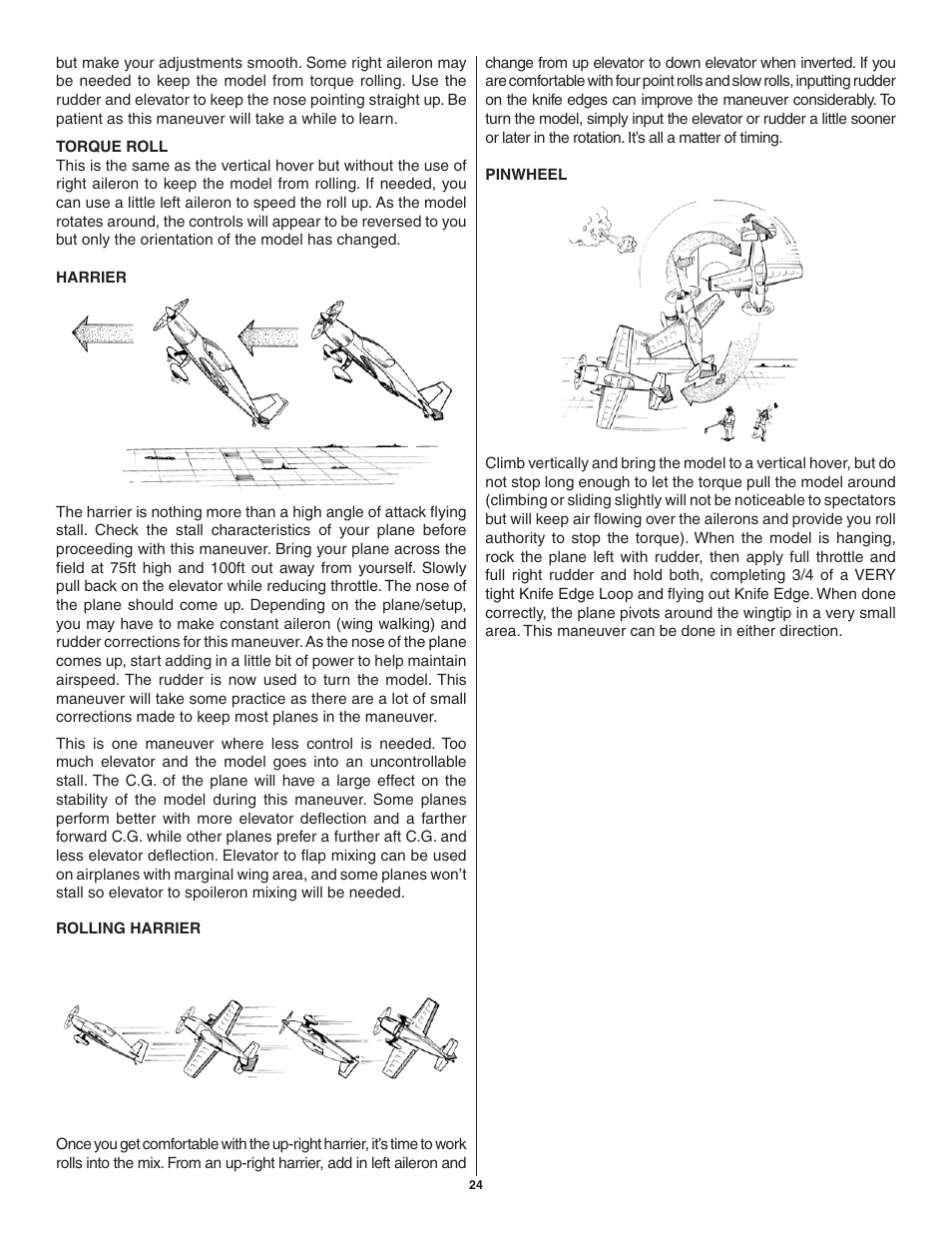 but make your adjustments smooth. Some right aileron may be needed to keep the model from torque rolling. Use the rudder and elevator to keep the nose pointing straight up. Be patient as this maneuver will take a while to learn.

TORQUE ROLL
This is the same as the vertical hover but without the use of right aileron to keep the model from rolling. If needed, you can use a little left aileron to speed the roll up. As the model rotates around, the controls will appear to be reversed to you but only the orientation of the model has changed.

HARRIER

The harrier is nothing more than a high angle of attack flying stall. Check the stall characteristics of your plane before proceeding with this maneuver. Bring your plane across the field at 75ft high and 100ft out away from yourself. Slowly pull back on the elevator while reducing throttle. The nose of the plane should come up. Depending on the plane/setup, you may have to make constant aileron (wing walking) and rudder corrections for this maneuver. As the nose of the plane comes up, start adding in a little bit of power to help maintain airspeed. The rudder is now used to turn the model. This maneuver will take some practice as there are a lot of small corrections made to keep most planes in the maneuver.

This is one maneuver where less control is needed. Too much elevator and the model goes into an uncontrollable stall. The C.G. of the plane will have a large effect on the stability of the model during this maneuver. Some planes perform better with more elevator deflection and a farther forward C.G. while other planes prefer a further aft C.G. and less elevator deflection. Elevator to flap mixing can be used on airplanes with marginal wing area, and some planes won't stall so elevator to spoileron mixing will be needed.

ROLLING HARRIER

Once you get comfortable with the up-right harrier, it's time to work rolls into the mix. From an up-right harrier, add in left aileron and change from up elevator to down elevator when inverted. If you are comfortable with four point rolls and slow rolls, inputting rudder on the knife edges can improve the maneuver considerably. To turn the model, simply input the elevator or rudder a little sooner or later in the rotation. It's all a matter of timing.

PINWHEEL

Climb vertically and bring the model to a vertical hover, but do not stop long enough to let the torque pull the model around (climbing or sliding slightly will not be noticeable to spectators but will keep air flowing over the ailerons and provide you roll authority to stop the torque). When the model is hanging, rock the plane left with rudder, then apply full throttle and full right rudder and hold both, completing 3/4 of a VERY tight Knife Edge Loop and flying out Knife Edge. When done correctly, the plane pivots around the wingtip in a very small area. This maneuver can be done in either direction.

24